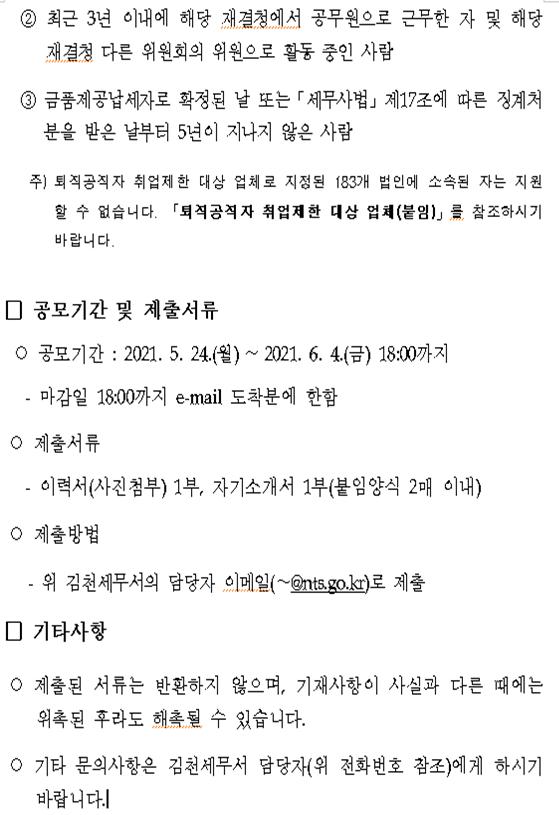 ② 최근 3년 이내에 해당 재결청에서 공무원으로 근무한 자 및 해당 재결청 다른 위원회의 위원으로 활동 중인 사람

③ 금품제공납세자로 확정된 날 또는 「세무사법」 제17조에 따른 징계처분을 받은 날부터 5년이 지나지 않은 사람

주) 퇴직공직자 취업제한 대상 업체로 지정된 183개 법인에 소속된 자는 지원할 수 없습니다. 「퇴직공직자 취업제한 대상 업체(붙임)」를 참조하시기 바랍니다.

□ 공모기간 및 제출서류

○ 공모기간 : 2021. 5. 24.(월) ~ 2021. 6. 4.(금) 18:00까지

- 마감일 18:00까지 e-mail 도착분에 한함

○ 제출서류

- 이력서(사진첨부) 1부, 자기소개서 1부(붙임양식 2매 이내)

○ 제출방법

- 위 김천세무서의 담당자 이메일(~@nts.go.kr)로 제출

□ 기타사항

○ 제출된 서류는 반환하지 않으며, 기재사항이 사실과 다른 때에는 위촉된 후라도 해촉될 수 있습니다.

○ 기타 문의사항은 김천세무서 담당자(위 전화번호 참조)에게 하시기 바랍니다.